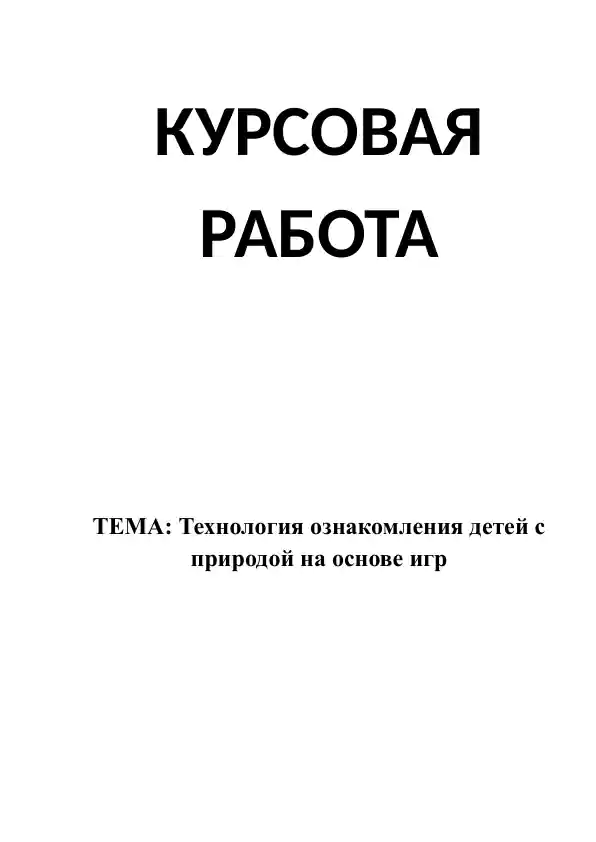 КУРСОВАЯ РАБОТА

ТЕМА: Технология ознакомления детей с природой на основе игр